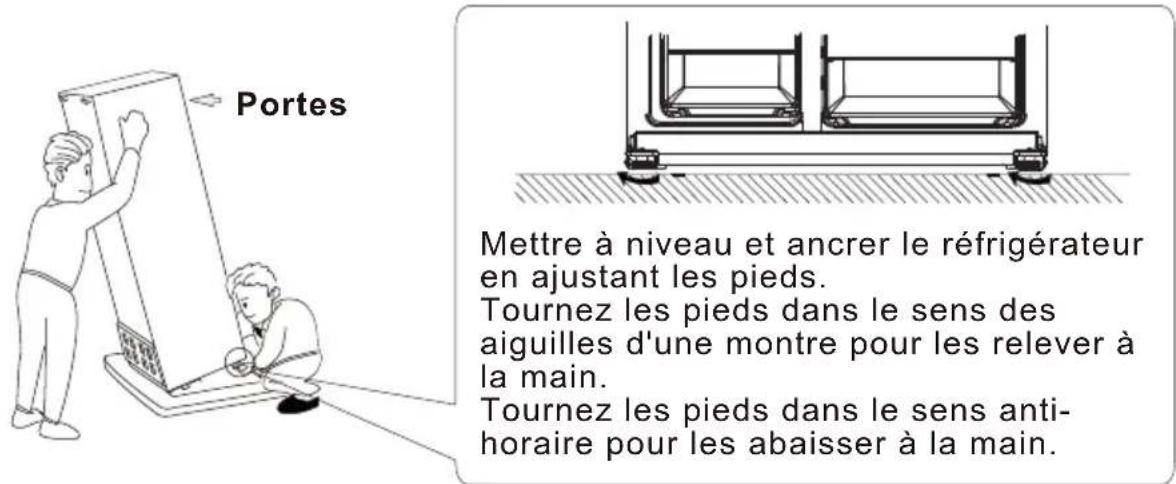 Portes

Mettre à niveau et ancrer le réfrigérateur en ajustant les pieds.
Tournez les pieds dans le sens des aiguilles d'une montre pour les relever à la main.
Tournez les pieds dans le sens anti-horaire pour les abaisser à la main.